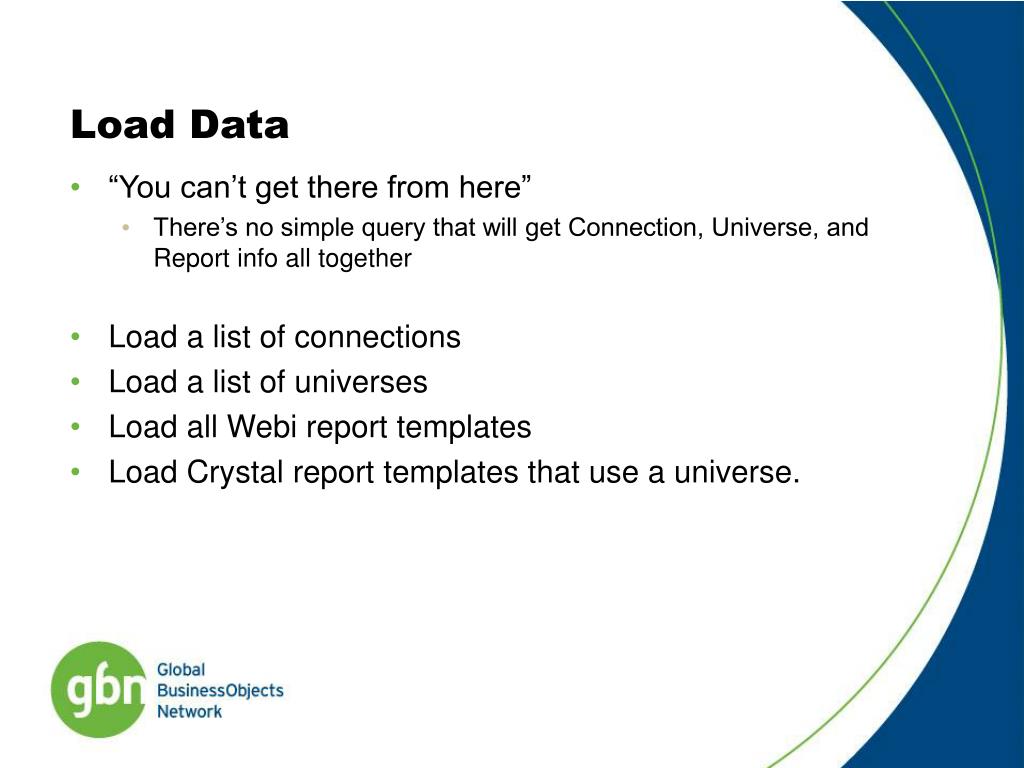 Load Data

• “You can’t get there from here”
  • There’s no simple query that will get Connection, Universe, and Report info all together

• Load a list of connections
• Load a list of universes
• Load all Webi report templates
• Load Crystal report templates that use a universe.

gbn Global BusinessObjects Network